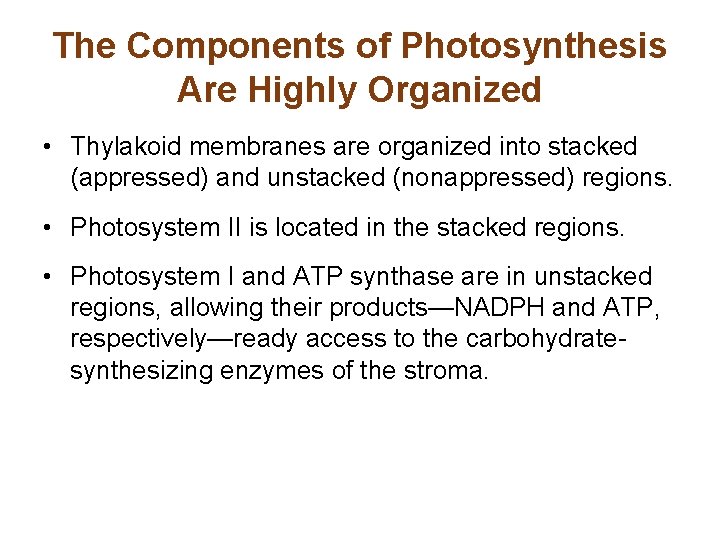 The Components of Photosynthesis Are Highly Organized

• Thylakoid membranes are organized into stacked (appressed) and unstacked (nonappressed) regions.

• Photosystem II is located in the stacked regions.

• Photosystem I and ATP synthase are in unstacked regions, allowing their products—NADPH and ATP, respectively—ready access to the carbohydrate-synthesizing enzymes of the stroma.